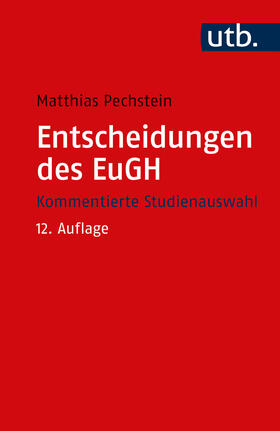 utb.

Matthias Pechstein

Entscheidungen des EuGH

Kommentierte Studienauswahl

12. Auflage